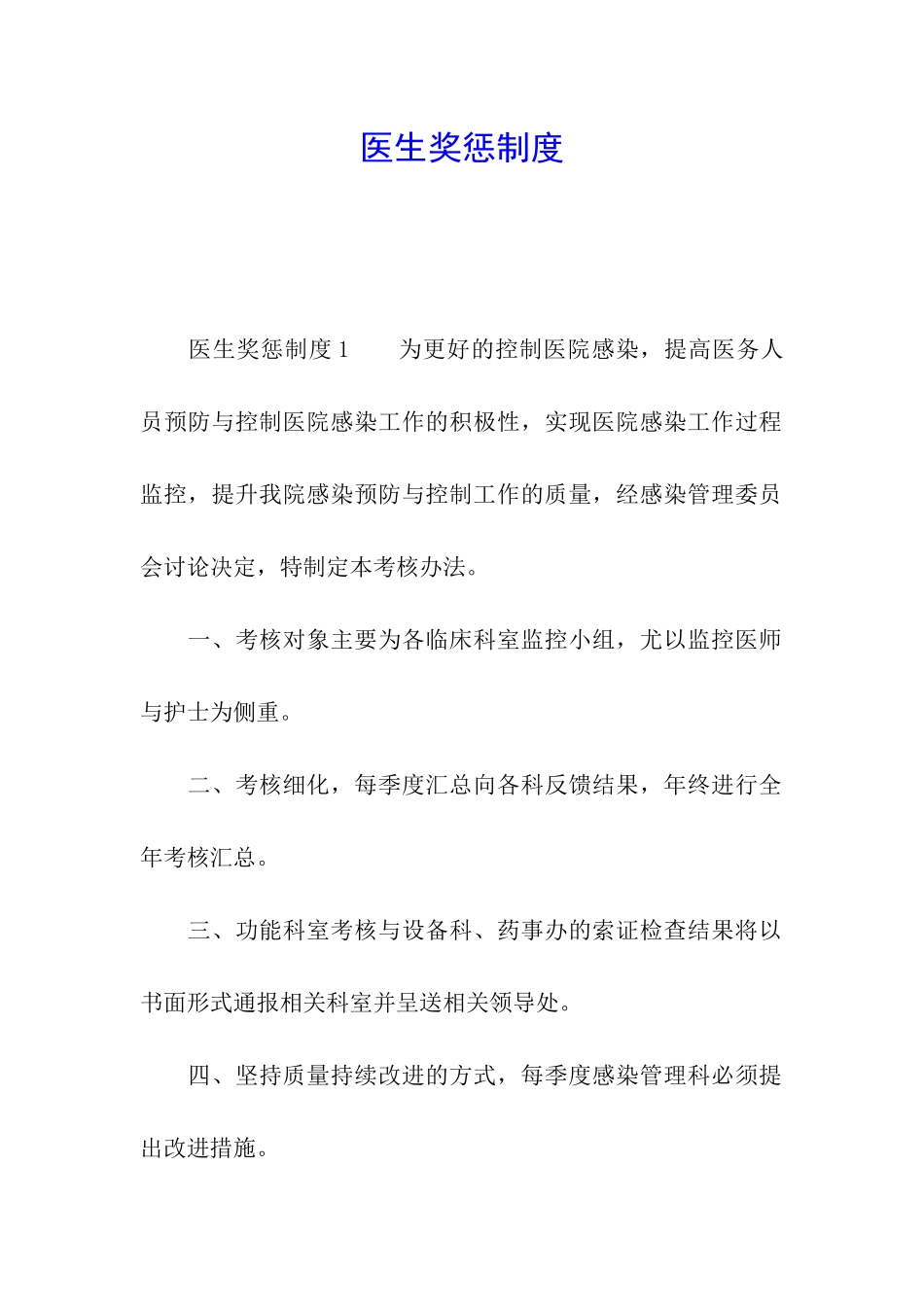 医生奖惩制度

医生奖惩制度1　　为更好的控制医院感染，提高医务人员预防与控制医院感染工作的积极性，实现医院感染工作过程监控，提升我院感染预防与控制工作的质量，经感染管理委员会讨论决定，特制定本考核办法。

一、考核对象主要为各临床科室监控小组，尤以监控医师与护士为侧重。

二、考核细化，每季度汇总向各科反馈结果，年终进行全年考核汇总。

三、功能科室考核与设备科、药事办的索证检查结果将以书面形式通报相关科室并呈送相关领导处。

四、坚持质量持续改进的方式，每季度感染管理科必须提出改进措施。